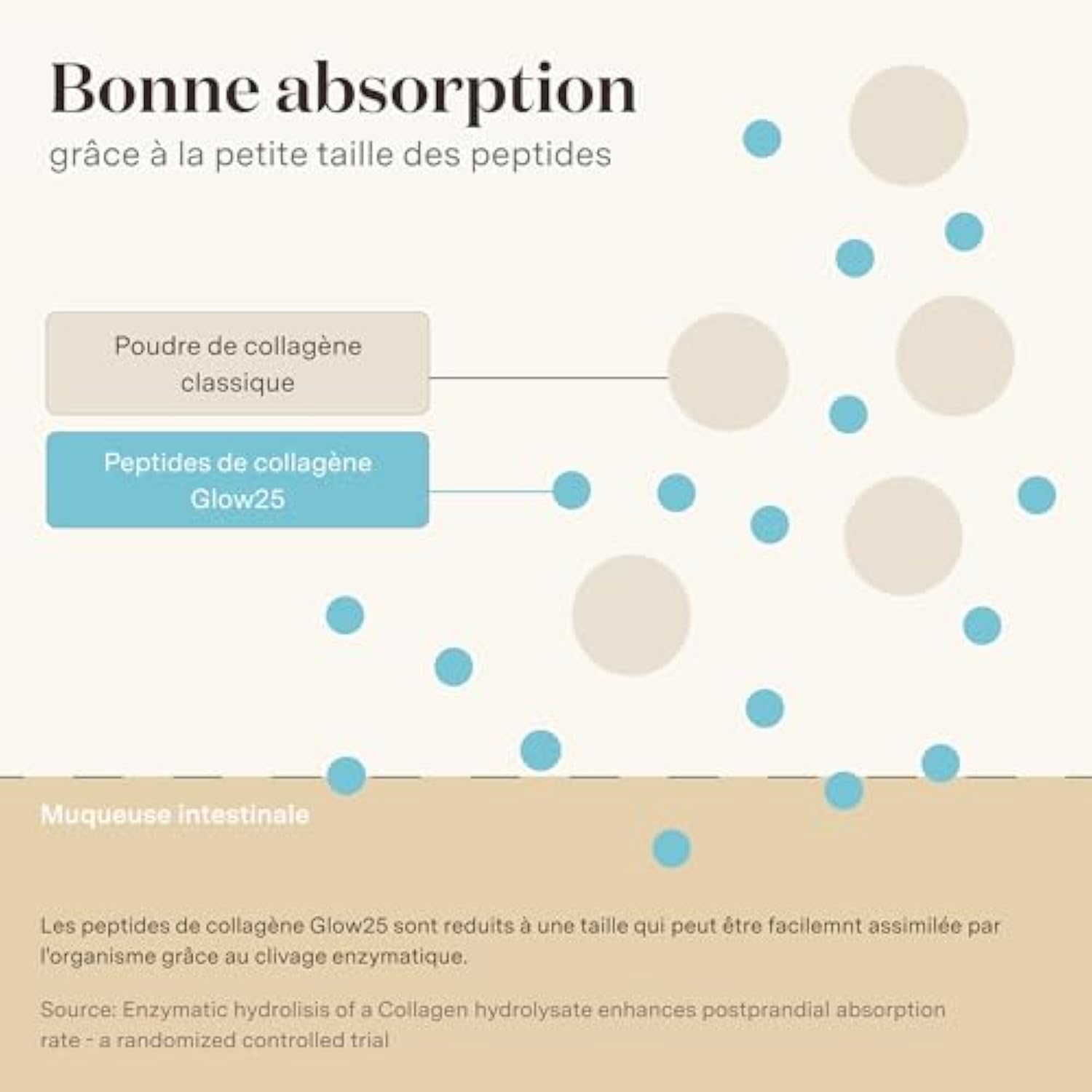 Bonne absorption
grâce à la petite taille des peptides

Poudre de collagène classique

Peptides de collagène Glow25

Muqueuse intestinale

Les peptides de collagène Glow25 sont reduits à une taille qui peut être facilemnt assimilée par l'organisme grâce au clivage enzymatique.

Source: Enzymatic hydrolisis of a Collagen hydrolysate enhances postprandial absorption rate - a randomized controlled trial